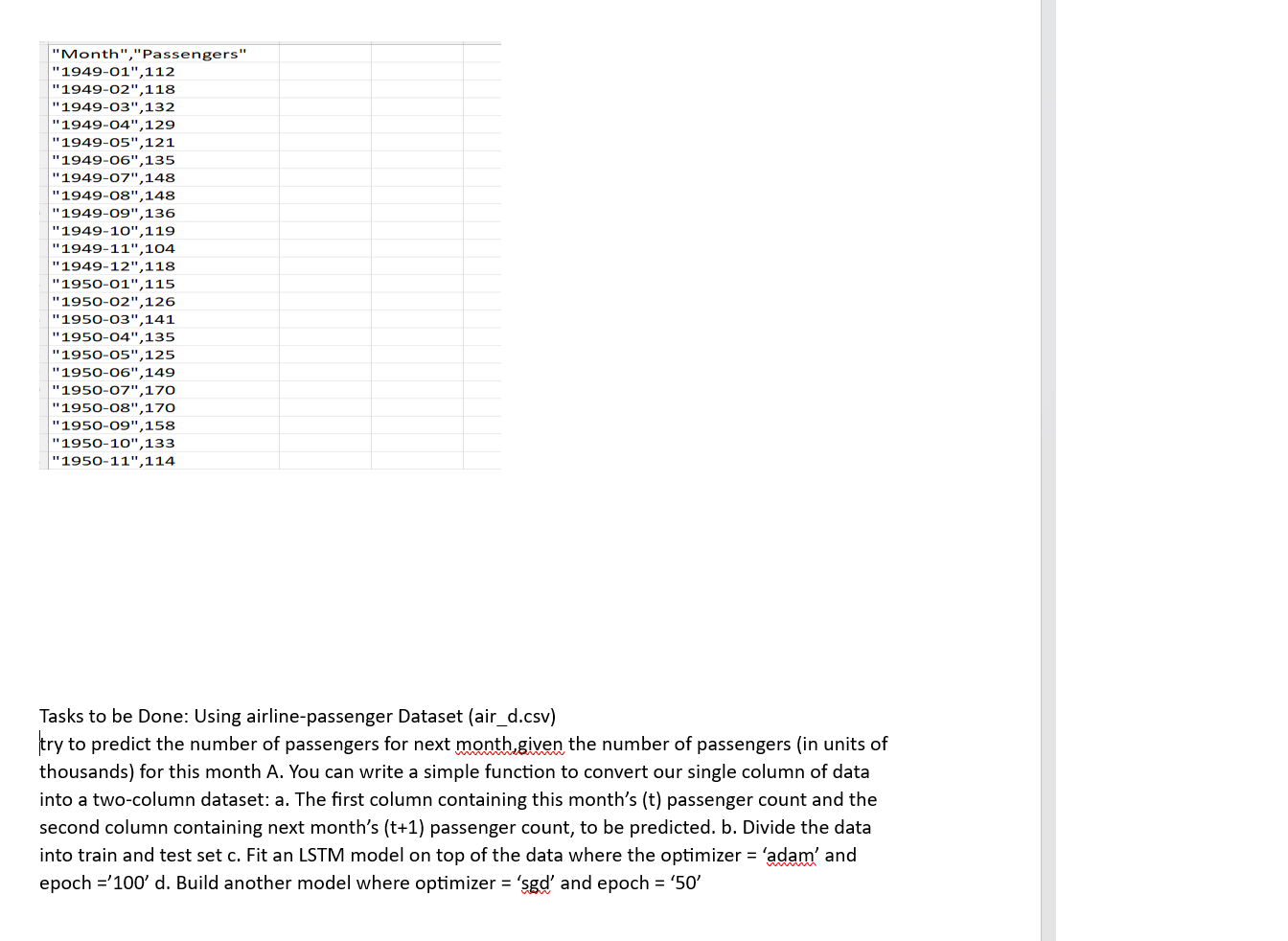 "Month","Passengers"
"1949-01",112
"1949-02",118
"1949-03",132
"1949-04",129
"1949-05",121
"1949-06",135
"1949-07",148
"1949-08",148
"1949-09",136
"1949-10",119
"1949-11",104
"1949-12",118
"1950-01",115
"1950-02",126
"1950-03",141
"1950-04",135
"1950-05",125
"1950-06",149
"1950-07",170
"1950-08",170
"1950-09",158
"1950-10",133
"1950-11",114

Tasks to be Done: Using airline-passenger Dataset (air_d.csv)
try to predict the number of passengers for next month,given the number of passengers (in units of thousands) for this month A. You can write a simple function to convert our single column of data into a two-column dataset: a. The first column containing this month's (t) passenger count and the second column containing next month's (t+1) passenger count, to be predicted. b. Divide the data into train and test set c. Fit an LSTM model on top of the data where the optimizer = 'adam' and epoch ='100' d. Build another model where optimizer = 'sgd' and epoch = '50'